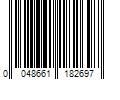 0 048661 182697